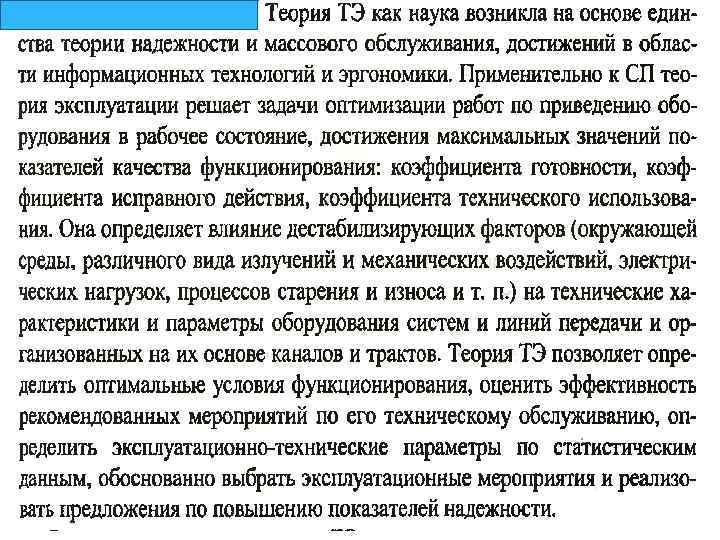 Теория ТЭ как наука возникла на основе единства теории надежности и массового обслуживания, достижений в области информационных технологий и эргономики. Применительно к СП теория эксплуатации решает задачи оптимизации работ по приведению оборудования в рабочее состояние, достижения максимальных значений показателей качества функционирования: коэффициента готовности, коэффициента исправного действия, коэффициента технического использования. Она определяет влияние дестабилизирующих факторов (окружающей среды, различного вида излучений и механических воздействий, электрических нагрузок, процессов старения и износа и т. п.) на технические характеристики и параметры оборудования систем и линий передачи и организованных на их основе каналов и трактов. Теория ТЭ позволяет определить оптимальные условия функционирования, оценить эффективность рекомендованных мероприятий по его техническому обслуживанию, определить эксплуатационно-технические параметры по статистическим данным, обоснованно выбрать эксплуатационные мероприятия и реализовать предложения по повышению показателей надежности.